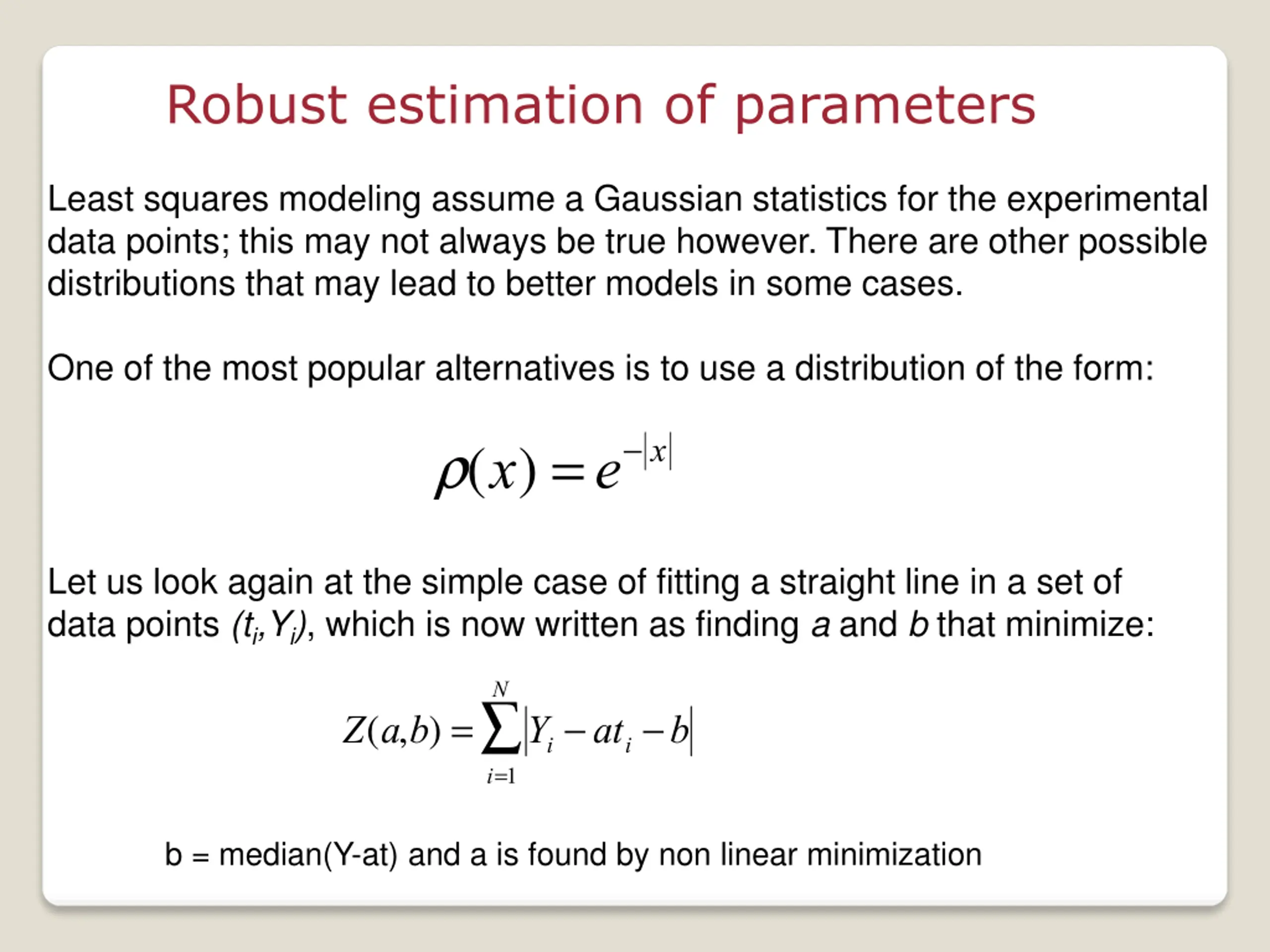 Robust estimation of parameters

Least squares modeling assume a Gaussian statistics for the experimental data points; this may not always be true however. There are other possible distributions that may lead to better models in some cases.

One of the most popular alternatives is to use a distribution of the form:

$\rho(x) = e^{-|x|}$

Let us look again at the simple case of fitting a straight line in a set of data points $(t_i, Y_i)$, which is now written as finding $a$ and $b$ that minimize:

$Z(a,b) = \sum_{i=1}^{N} |Y_i - at_i - b|$

b = median(Y-at) and a is found by non linear minimization